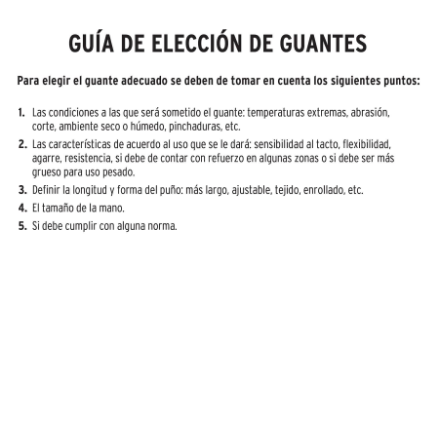 GUÍA DE ELECCIÓN DE GUANTES

Para elegir el guante adecuado se deben de tomar en cuenta los siguientes puntos:

1. Las condiciones a las que será sometido el guante: temperaturas extremas, abrasión, corte, ambiente seco o húmedo, pinchaduras, etc.
2. Las características de acuerdo al uso que se le dará: sensibilidad al tacto, flexibilidad, agarre, resistencia, si debe de contar con refuerzo en algunas zonas o si debe ser más grueso para uso pesado.
3. Definir la longitud y forma del puño: más largo, ajustable, tejido, enrollado, etc.
4. El tamaño de la mano.
5. Si debe cumplir con alguna norma.